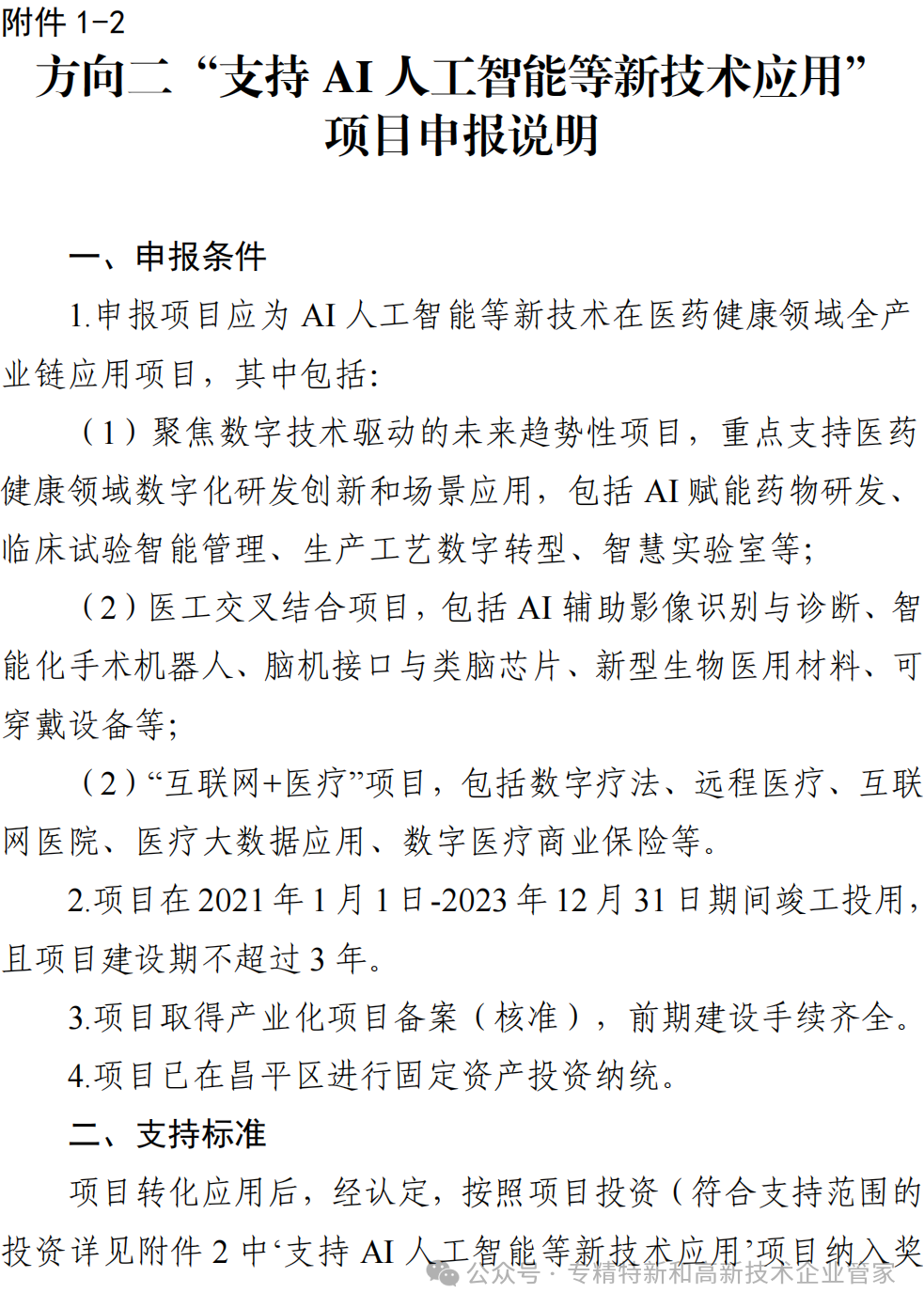 附件 1-2

方向二“支持 AI 人工智能等新技术应用”项目申报说明

一、申报条件

1.申报项目应为 AI 人工智能等新技术在医药健康领域全产业链应用项目，其中包括:

（1）聚焦数字技术驱动的未来趋势性项目，重点支持医药健康领域数字化研发创新和场景应用，包括 AI 赋能药物研发、临床试验智能管理、生产工艺数字转型、智慧实验室等;

（2）医工交叉结合项目，包括 AI 辅助影像识别与诊断、智能化手术机器人、脑机接口与类脑芯片、新型生物医用材料、可穿戴设备等;

（2）“互联网+医疗”项目，包括数字疗法、远程医疗、互联网医院、医疗大数据应用、数字医疗商业保险等。

2.项目在 2021 年 1 月 1 日-2023 年 12 月 31 日期间竣工投用，且项目建设期不超过 3 年。

3.项目取得产业化项目备案（核准），前期建设手续齐全。

4.项目已在昌平区进行固定资产投资纳统。

二、支持标准

项目转化应用后，经认定，按照项目投资（符合支持范围的投资详见附件 2 中‘支持 AI 人工智能等新技术应用’项目纳入奖

公众号 · 专精特新和高新技术企业管家